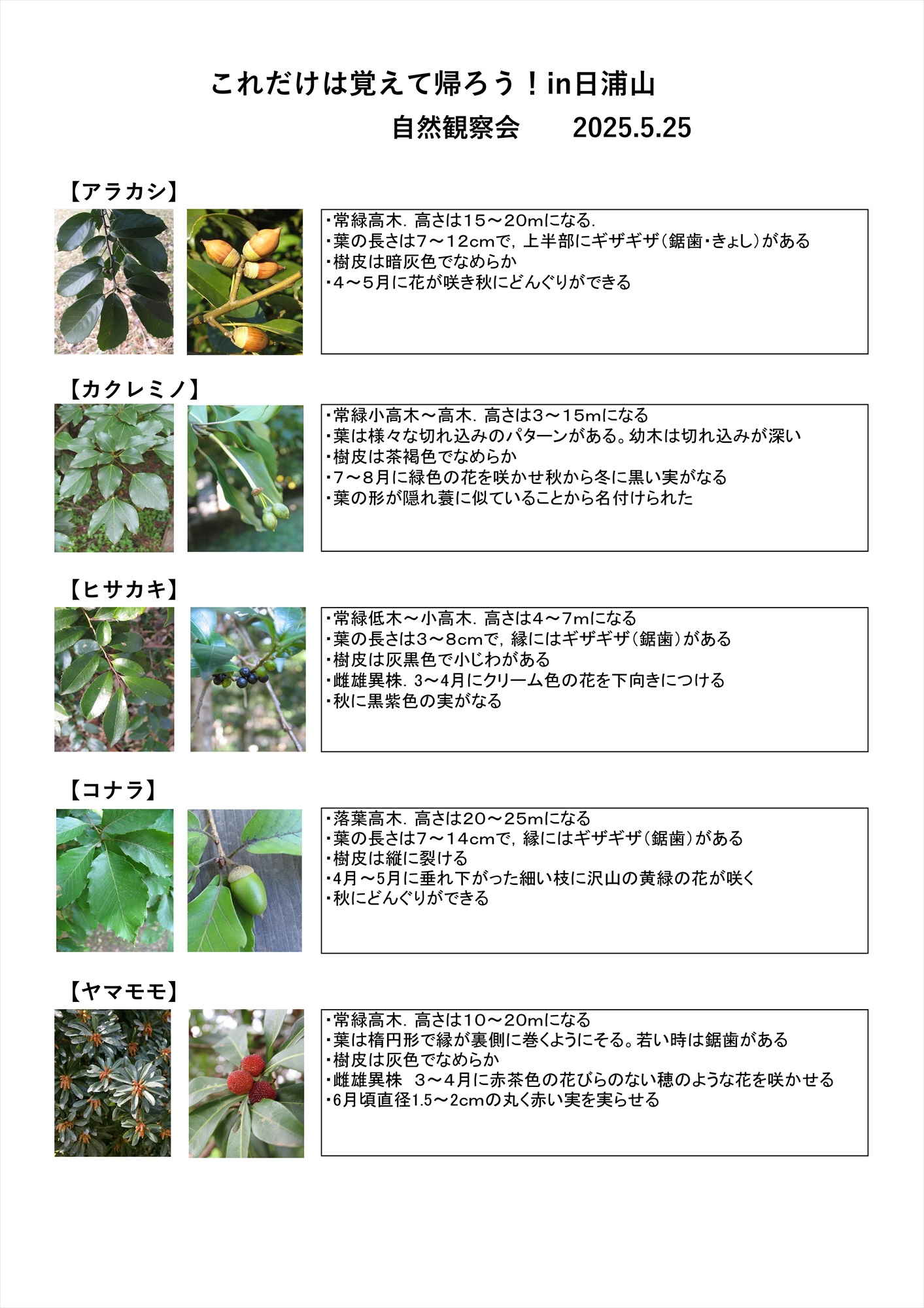 これだけは覚えて帰ろう！in日浦山
自然観察会　2025.5.25

【アラカシ】
・常緑高木．高さは15～20mになる．
・葉の長さは7～12cmで，上半部にギザギザ（鋸歯・きょし）がある
・樹皮は暗灰色でなめらか
・4～5月に花が咲き秋にどんぐりができる

【カクレミノ】
・常緑小高木～高木．高さは3～15mになる
・葉は様々な切れ込みのパターンがある。幼木は切れ込みが深い
・樹皮は茶褐色でなめらか
・7～8月に緑色の花を咲かせ秋から冬に黒い実がなる
・葉の形が隠れ蓑に似ていることから名付けられた

【ヒサカキ】
・常緑低木～小高木．高さは4～7mになる
・葉の長さは3～8cmで，縁にはギザギザ（鋸歯）がある
・樹皮は灰黒色で小じわがある
・雌雄異株．3～4月にクリーム色の花を下向きにつける
・秋に黒紫色の実がなる

【コナラ】
・落葉高木．高さは20～25mになる
・葉の長さは7～14cmで，縁にはギザギザ（鋸歯）がある
・樹皮は縦に裂ける
・4月～5月に垂れ下がった細い枝に沢山の黄緑の花が咲く
・秋にどんぐりができる

【ヤマモモ】
・常緑高木．高さは10～20mになる
・葉は楕円形で縁が裏側に巻くようにそる。若い時は鋸歯がある
・樹皮は灰色でなめらか
・雌雄異株　3～4月に赤茶色の花びらのない穂のような花を咲かせる
・6月頃直径1.5～2cmの丸く赤い実を実らせる